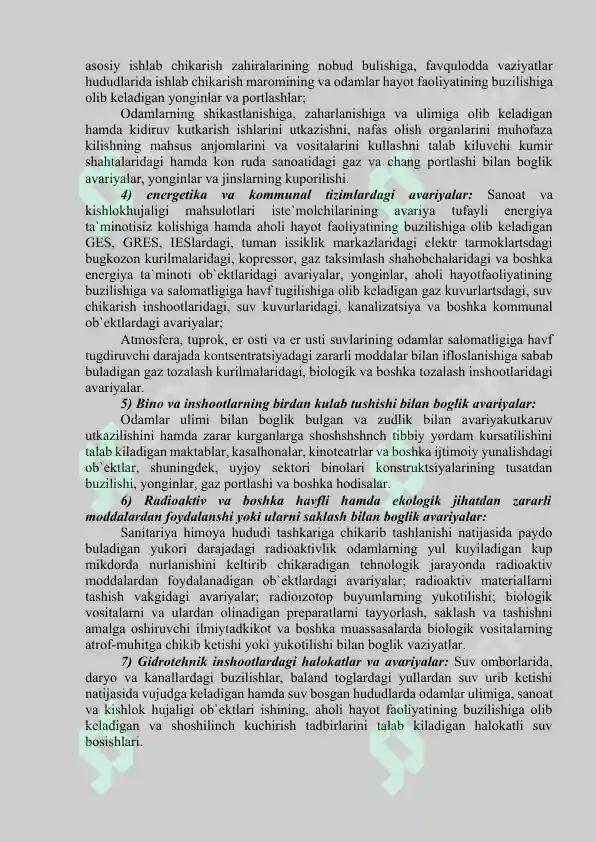 asosiy ishlab chikarish zahiralarining nobud bulishiga, favqulodda vaziyatlar hududlarida ishlab chikarish maromining va odamlar hayot faoliyatining buzilishiga olib keladigan yonginlar va portlashlar;

Odamlarning shikastlanishiga, zaharlanishiga va ulimiga olib keladigan hamda kidiruv kutkarish ishlarini utkazishni, nafas olish organlarini muhofaza kilishning mahsus anjomlarini va vositalarini kullashni talab kiluvchi kumir shahtalaridagi hamda kon ruda sanoatidagi gaz va chang portlashi bilan boglik avariyalar, yonginlar va jinslarning kuporilishi.

4) energetika va kommunal tizimlardagi avariyalar: Sanoat va kishlokhujaligi mahsulotlari iste`molchilarining avariya tufayli energiya ta`minotisiz kolishiga hamda aholi hayot faoliyatining buzilishiga olib keladigan GES, GRES, IESlardagi, tuman issiklik markazlaridagi elektr tarmoklartsdagi bugkozon kurilmalaridagi, kopressor, gaz taksimlash shahobchalaridagi va boshka energiya ta`minoti ob`ektlaridagi avariyalar, yonginlar, aholi hayotfaoliyatining buzilishiga va salomatligiga havf tugilishiga olib keladigan gaz kuvurlartsdagi, suv chikarish inshootlaridagi, suv kuvurlaridagi, kanalizatsiya va boshka kommunal ob`ektlardagi avariyalar;

Atmosfera, tuprok, er osti va er usti suvlarining odamlar salomatligiga havf tugdiruvchi darajada kontsentratsiyadagi zararli moddalar bilan ifloslanishiga sabab buladigan gaz tozalash kurilmalaridagi, biologik va boshka tozalash inshootlaridagi avariyalar.

5) Bino va inshootlarning birdan kulab tushishi bilan boglik avariyalar:

Odamlar ulimi bilan boglik bulgan va zudlik bilan avariyakutkaruv utkazilishini hamda zarar kurganlarga shoshshshnch tibbiy yordam kursatilishini talab kiladigan maktablar, kasalhonalar, kinoteatrlar va boshka ijtimoiy yunalishdagi ob`ektlar, shuningdek, uyjoy sektori binolari konstruktsiyalarining tusatdan buzilishi, yonginlar, gaz portlashi va boshka hodisalar.

6) Radioaktiv va boshka havfli hamda ekologik jihatdan zararli moddalardan foydalanshi yoki ularni saklash bilan boglik avariyalar:

Sanitariya himoya hududi tashkariga chikarib tashlanishi natijasida paydo buladigan yukori darajadagi radioaktivlik odamlarning yul kuyiladigan kup mikdorda nurlanishini keltirib chikaradigan tehnologik jarayonda radioaktiv moddalardan foydalanadigan ob`ektlardagi avariyalar; radioaktiv materiallarni tashish vakgidagi avariyalar; radioizotop buyumlarning yukotilishi; biologik vositalarni va ulardan olinadigan preparatlarni tayyorlash, saklash va tashishni amalga oshiruvchi ilmiytadkikot va boshka muassasalarda biologik vositalarning atrof-muhitga chikib ketishi yoki yukotilishi bilan boglik vaziyatlar.

7) Gidrotehnik inshootlardagi halokatlar va avariyalar: Suv omborlarida, daryo va kanallardagi buzilishlar, baland toglardagi yullardan suv urib ketishi natijasida vujudga keladigan hamda suv bosgan hududlarda odamlar ulimiga, sanoat va kishlok hujaligi ob`ektlari ishining, aholi hayot faoliyatining buzilishiga olib keladigan va shoshilinch kuchirish tadbirlarini talab kiladigan halokatli suv bosishlari.